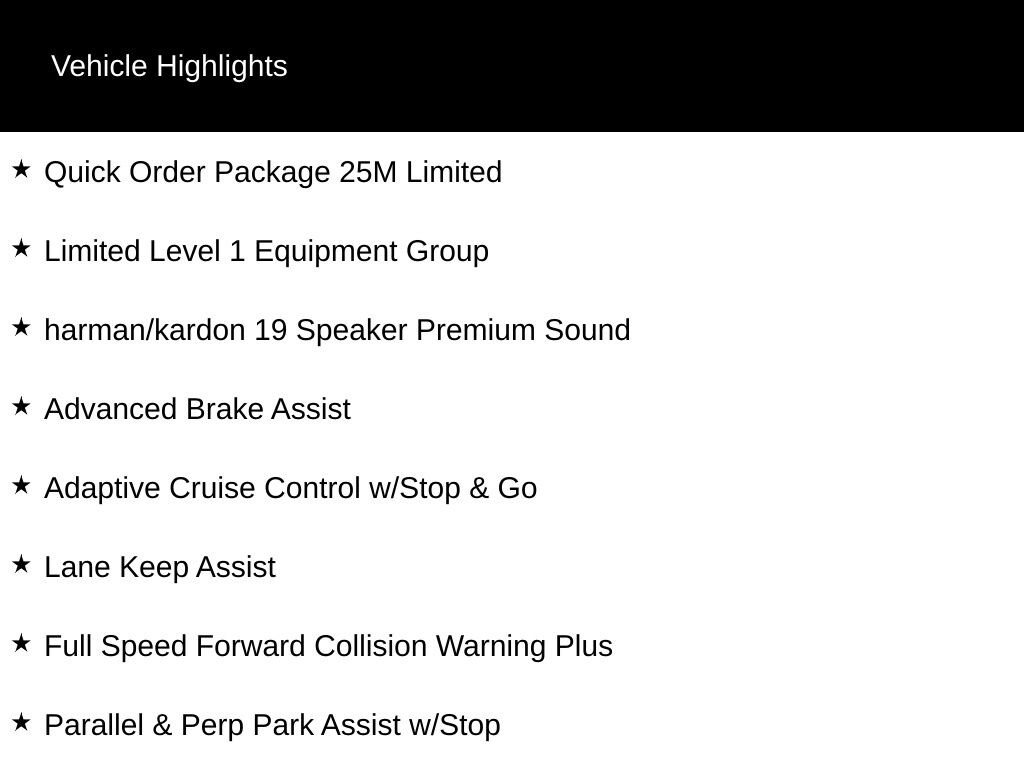 Vehicle Highlights

★ Quick Order Package 25M Limited

★ Limited Level 1 Equipment Group

★ harman/kardon 19 Speaker Premium Sound

★ Advanced Brake Assist

★ Adaptive Cruise Control w/Stop & Go

★ Lane Keep Assist

★ Full Speed Forward Collision Warning Plus

★ Parallel & Perp Park Assist w/Stop